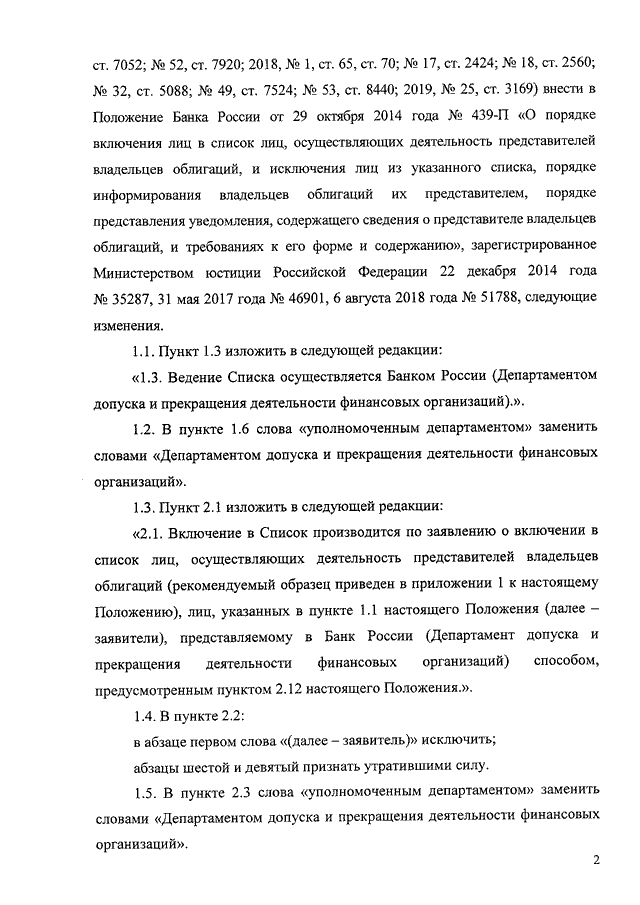 ст. 7052; № 52, ст. 7920; 2018, № 1, ст. 65, ст. 70; № 17, ст. 2424; № 18, ст. 2560; № 32, ст. 5088; № 49, ст. 7524; № 53, ст. 8440; 2019, № 25, ст. 3169) внести в Положение Банка России от 29 октября 2014 года № 439-П «О порядке включения лиц в список лиц, осуществляющих деятельность представителей владельцев облигаций, и исключения лиц из указанного списка, порядке информирования владельцев облигаций их представителем, порядке представления уведомления, содержащего сведения о представителе владельцев облигаций, и требованиях к его форме и содержанию», зарегистрированное Министерством юстиции Российской Федерации 22 декабря 2014 года № 35287, 31 мая 2017 года № 46901, 6 августа 2018 года № 51788, следующие изменения.

1.1. Пункт 1.3 изложить в следующей редакции:

«1.3. Ведение Списка осуществляется Банком России (Департаментом допуска и прекращения деятельности финансовых организаций).».

1.2. В пункте 1.6 слова «уполномоченным департаментом» заменить словами «Департаментом допуска и прекращения деятельности финансовых организаций».

1.3. Пункт 2.1 изложить в следующей редакции:

«2.1. Включение в Список производится по заявлению о включении в список лиц, осуществляющих деятельность представителей владельцев облигаций (рекомендуемый образец приведен в приложении 1 к настоящему Положению), лиц, указанных в пункте 1.1 настоящего Положения (далее – заявители), представляемому в Банк России (Департамент допуска и прекращения деятельности финансовых организаций) способом, предусмотренным пунктом 2.12 настоящего Положения.».

1.4. В пункте 2.2:

в абзаце первом слова «(далее – заявитель)» исключить;

абзацы шестой и девятый признать утратившими силу.

1.5. В пункте 2.3 слова «уполномоченным департаментом» заменить словами «Департаментом допуска и прекращения деятельности финансовых организаций».

2